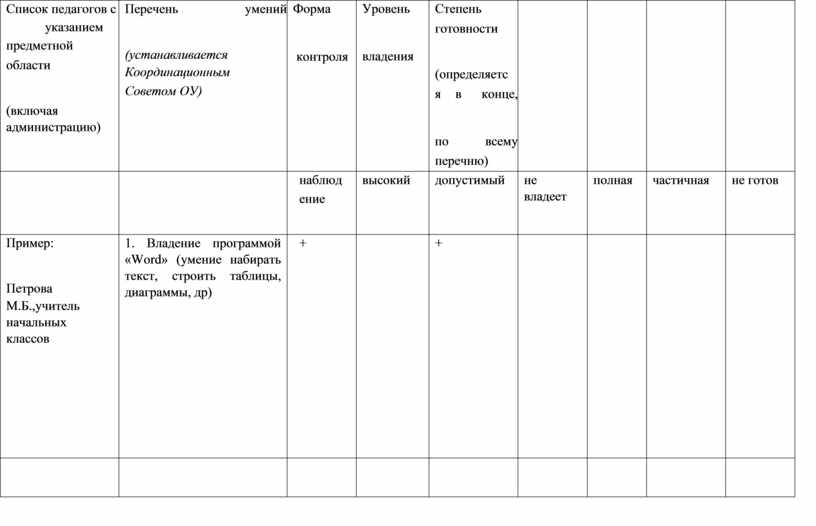 | Список педагогов с указанием предметной области (включая администрацию) | Перечень умений (устанавливается Координационным Советом ОУ) | Форма контроля | Уровень владения | Степень готовности (определяется в конце, по всему перечню) | | | | |
|---|---|---|---|---|---|---|---|---|
| | | наблюдение | высокий | допустимый | не владеет | полная | частичная | не готов |
| Пример: Петрова М.Б.,учитель начальных классов | 1. Владение программой «Word» (умение набирать текст, строить таблицы, диаграммы, др) | + | | + | | | | |
| | | | | | | | | |